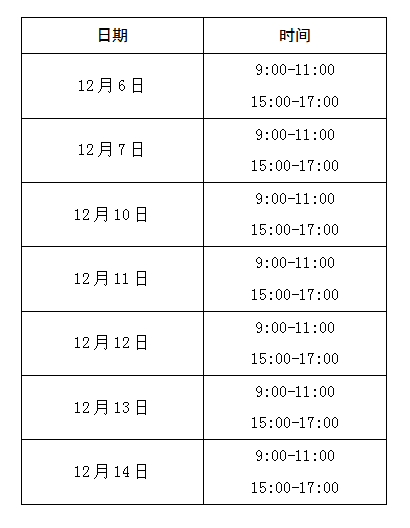 | 日期 | 时间 |
|---|---|
| 12月6日 | 9:00-11:00 15:00-17:00 |
| 12月7日 | 9:00-11:00 15:00-17:00 |
| 12月10日 | 9:00-11:00 15:00-17:00 |
| 12月11日 | 9:00-11:00 15:00-17:00 |
| 12月12日 | 9:00-11:00 15:00-17:00 |
| 12月13日 | 9:00-11:00 15:00-17:00 |
| 12月14日 | 9:00-11:00 15:00-17:00 |